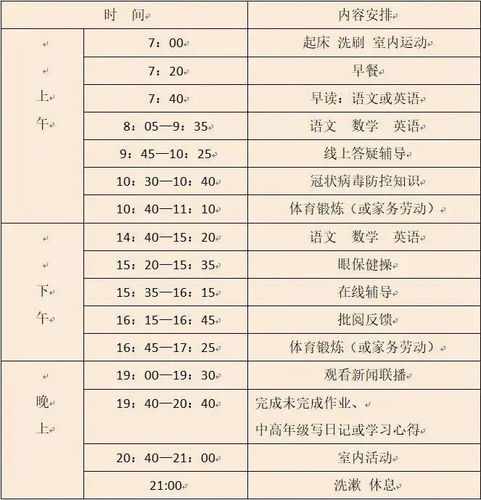 | 时 间 | | 内容安排 |
|---|---|---|
| 上午 | 7：00 | 起床 洗刷 室内运动 |
| | 7：20 | 早餐 |
| | 7：40 | 早读：语文或英语 |
| | 8：05—9：35 | 语文 数学 英语 |
| | 9：45—10：25 | 线上答疑辅导 |
| | 10：30—10：40 | 冠状病毒防控知识 |
| | 10：40—11：10 | 体育锻炼（或家务劳动） |
| 下午 | 14：40—15：20 | 语文 数学 英语 |
| | 15：20—15：35 | 眼保健操 |
| | 15：35—16：15 | 在线辅导 |
| | 16：15—16：45 | 批阅反馈 |
| | 16：45—17：25 | 体育锻炼（或家务劳动） |
| 晚上 | 19：00—19：30 | 观看新闻联播 |
| | 19：40—20：40 | 完成未完成作业、中高年级写日记或学习心得 |
| | 20：40—21：00 | 室内活动 |
| | 21:00 | 洗漱 休息 |